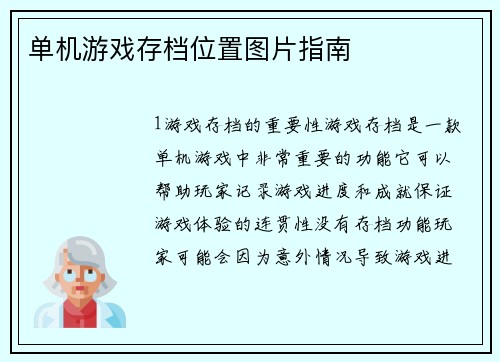 单机游戏存档位置图片指南

1游戏存档的重要性游戏存档是一款单机游戏中非常重要的功能它可以帮助玩家记录游戏进度和成就保证游戏体验的连贯性没有存档功能玩家可能会因为意外情况导致游戏进